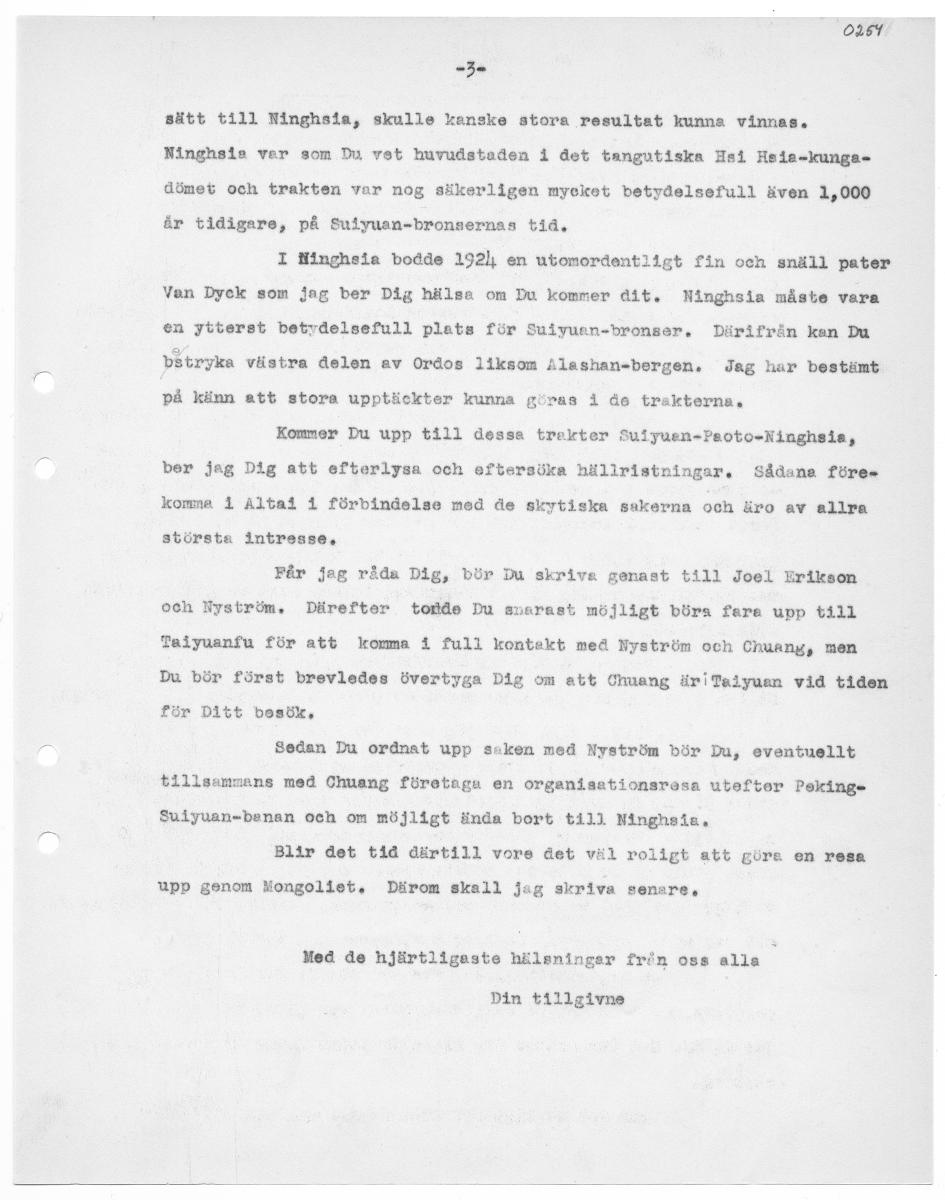 0254

-3-

sätt till Ninghsia, skulle kanske stora resultat kunna vinnas. Ninghsia var som Du vet huvudstaden i det tangutiska Hsi Hsia-kungadömet och trakten var nog säkerligen mycket betydelsefull även 1,000 år tidigare, på Suiyuan-bronsernas tid.

I Ninghsia bodde 1924 en utomordentligt fin och snäll pater Van Dyck som jag ber Dig hälsa om Du kommer dit. Ninghsia måste vara en ytterst betydelsefull plats för Suiyuan-bronser. Därifrån kan Du bestryka västra delen av Ordos liksom Alashan-bergen. Jag har bestämt på känn att stora upptäckter kunna göras i de trakterna.

Kommer Du upp till dessa trakter Suiyuan-Paoto-Ninghsia, ber jag Dig att efterlysa och eftersöka hällristningar. Sådana förekomma i Altai i förbindelse med de skytiska sakerna och äro av allra största intresse.

Får jag råda Dig, bör Du skriva genast till Joel Erikson och Nyström. Därefter torde Du snarast möjligt böra fara upp till Taiyuanfu för att komma i full kontakt med Nyström och Chuang, men Du bör först brevledes övertyga Dig om att Chuang är i Taiyuan vid tiden för Ditt besök.

Sedan Du ordnat upp saken med Nyström bör Du, eventuellt tillsammans med Chuang företaga en organisationsresa utefter Peking-Suiyuan-banan och om möjligt ända bort till Ninghsia.

Blir det tid därtill vore det väl roligt att göra en resa upp genom Mongoliet. Därom skall jag skriva senare.

Med de hjärtligaste hälsningar från oss alla

Din tillgivne